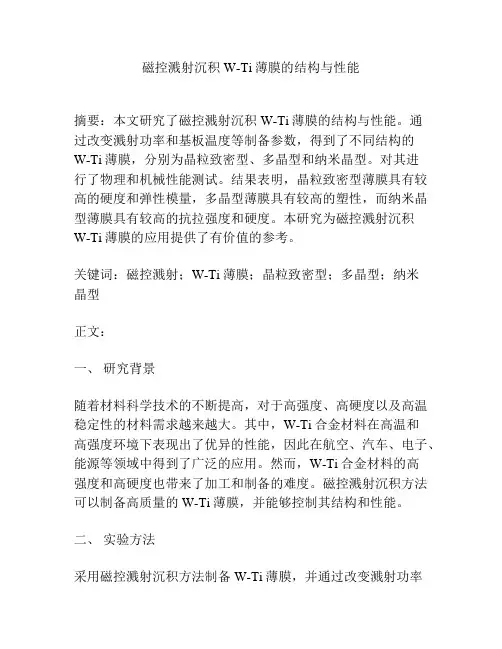 磁控溅射沉积 W-Ti 薄膜的结构与性能

摘要：本文研究了磁控溅射沉积 W-Ti 薄膜的结构与性能。通过改变溅射功率和基板温度等制备参数，得到了不同结构的 W-Ti 薄膜，分别为晶粒致密型、多晶型和纳米晶型。对其进行了物理和机械性能测试。结果表明，晶粒致密型薄膜具有较高的硬度和弹性模量，多晶型薄膜具有较高的塑性，而纳米晶型薄膜具有较高的抗拉强度和硬度。本研究为磁控溅射沉积 W-Ti 薄膜的应用提供了有价值的参考。

关键词：磁控溅射；W-Ti 薄膜；晶粒致密型；多晶型；纳米晶型

正文：

一、 研究背景

随着材料科学技术的不断提高，对于高强度、高硬度以及高温稳定性的材料需求越来越大。其中，W-Ti 合金材料在高温和高强度环境下表现出了优异的性能，因此在航空、汽车、电子、能源等领域中得到了广泛的应用。然而，W-Ti 合金材料的高强度和高硬度也带来了加工和制备的难度。磁控溅射沉积方法可以制备高质量的 W-Ti 薄膜，并能够控制其结构和性能。

二、 实验方法

采用磁控溅射沉积方法制备 W-Ti 薄膜，并通过改变溅射功率